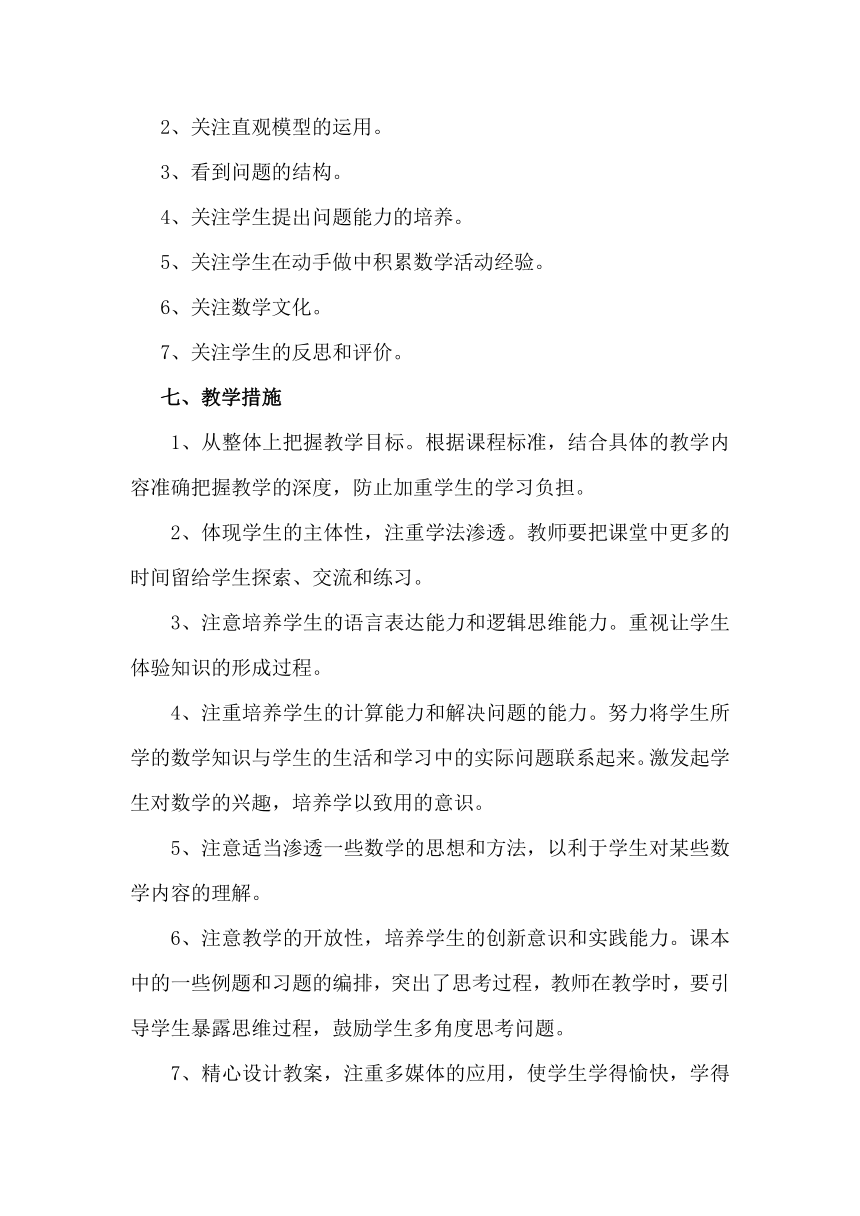 2、关注直观模型的运用。

3、看到问题的结构。

4、关注学生提出问题能力的培养。

5、关注学生在动手做中积累数学活动经验。

6、关注数学文化。

7、关注学生的反思和评价。

七、教学措施

1、从整体上把握教学目标。根据课程标准，结合具体的教学内容准确把握教学的深度，防止加重学生的学习负担。

2、体现学生的主体性，注重学法渗透。教师要把课堂中更多的时间留给学生探索、交流和练习。

3、注意培养学生的语言表达能力和逻辑思维能力。重视让学生体验知识的形成过程。

4、注重培养学生的计算能力和解决问题的能力。努力将学生所学的数学知识与学生的生活和学习中的实际问题联系起来。激发起学生对数学的兴趣，培养学以致用的意识。

5、注意适当渗透一些数学的思想和方法，以利于学生对某些数学内容的理解。

6、注意教学的开放性，培养学生的创新意识和实践能力。课本中的一些例题和习题的编排，突出了思考过程，教师在教学时，要引导学生暴露思维过程，鼓励学生多角度思考问题。

7、精心设计教案，注重多媒体的应用，使学生学得愉快，学得